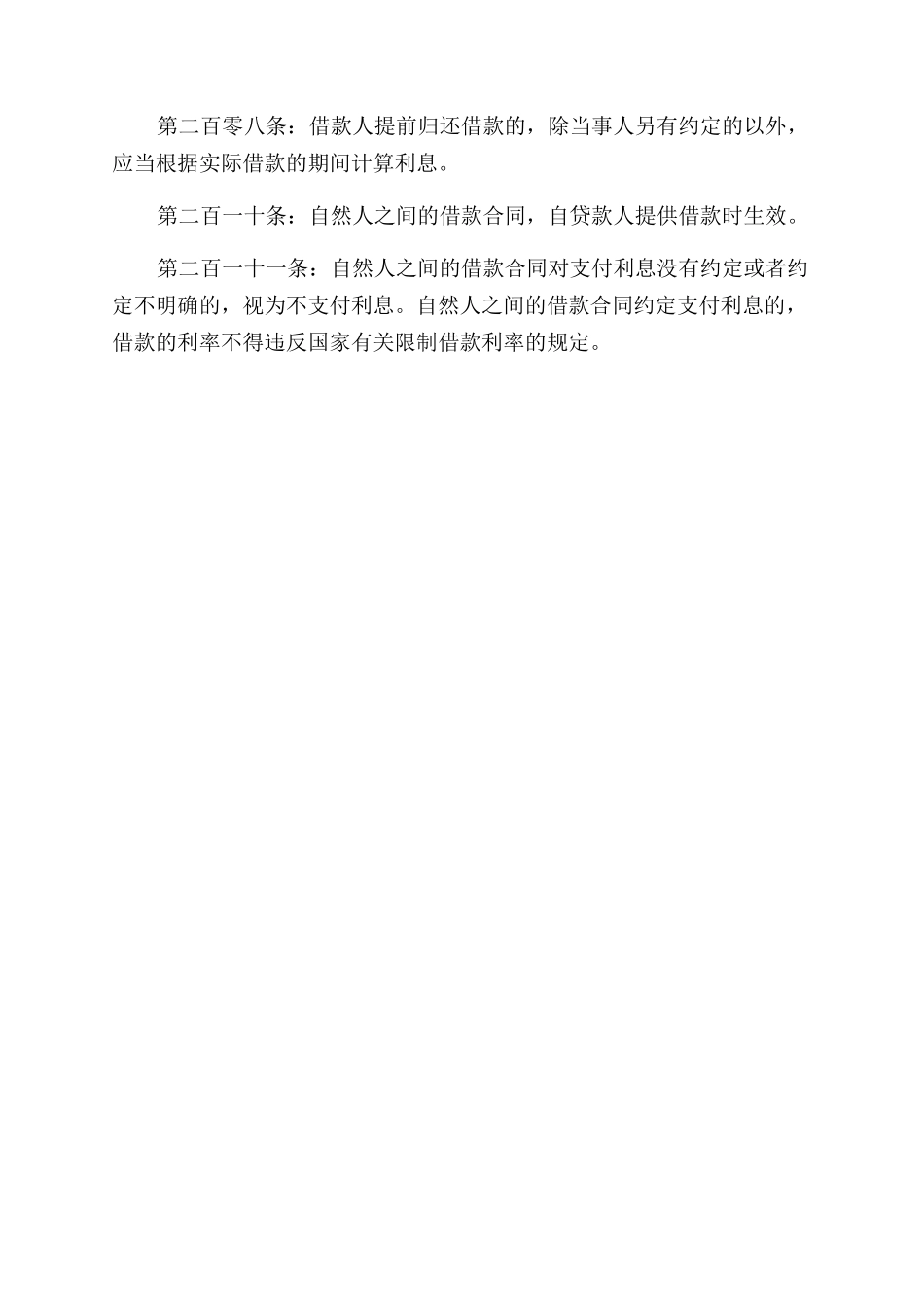 第二百零八条：借款人提前归还借款的，除当事人另有约定的以外，应当根据实际借款的期间计算利息。

第二百一十条：自然人之间的借款合同，自贷款人提供借款时生效。

第二百一十一条：自然人之间的借款合同对支付利息没有约定或者约定不明确的，视为不支付利息。自然人之间的借款合同约定支付利息的，借款的利率不得违反国家有关限制借款利率的规定。